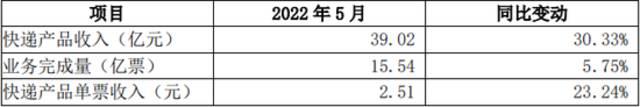 | 项目 | 2022 年 5 月 | 同比变动 |
|---|---|---|
| 快递产品收入（亿元） | 39.02 | 30.33% |
| 业务完成量（亿票） | 15.54 | 5.75% |
| 快递产品单票收入（元） | 2.51 | 23.24% |